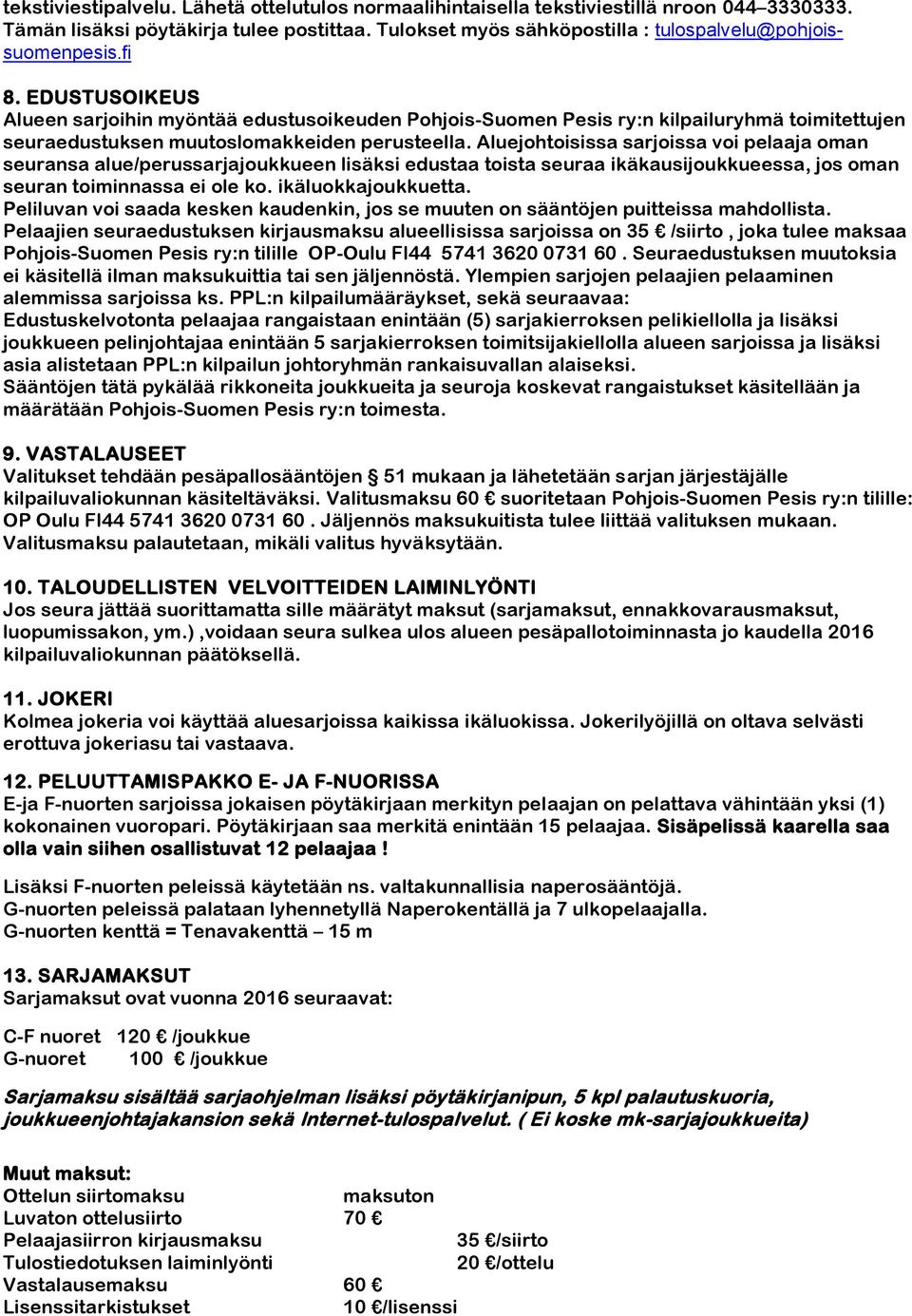 tekstiviestipalvelu. Lähetä ottelutulos normaalihintaisella tekstiviestillä nroon 044–3330333. Tämän lisäksi pöytäkirja tulee postittaa. Tulokset myös sähköpostilla : tulospalvelu@pohjois-suomenpesis.fi

8. EDUSTUSOIKEUS
Alueen sarjoihin myöntää edustusoikeuden Pohjois-Suomen Pesis ry:n kilpailuryhmä toimitettujen seuraedustuksen muutoslomakkeiden perusteella. Aluejohtoisissa sarjoissa voi pelaaja oman seuransa alue/perussarjajoukkueen lisäksi edustaa toista seuraa ikäkausijoukkueessa, jos oman seuran toiminnassa ei ole ko. ikäluokkajoukkuetta.
Peliluvan voi saada kesken kaudenkin, jos se muuten on sääntöjen puitteissa mahdollista.
Pelaajien seuraedustuksen kirjausmaksu alueellisissa sarjoissa on 35 € /siirto , joka tulee maksaa Pohjois-Suomen Pesis ry:n tilille OP-Oulu FI44 5741 3620 0731 60 . Seuraedustuksen muutoksia ei käsitellä ilman maksukuittia tai sen jäljennöstä. Ylempien sarjojen pelaajien pelaaminen alemmissa sarjoissa ks. PPL:n kilpailumääräykset, sekä seuraavaa:
Edustuskelvotonta pelaajaa rangaistaan enintään (5) sarjakierroksen pelikiellolla ja lisäksi joukkueen pelinjohtajaa enintään 5 sarjakierroksen toimitsijakiellolla alueen sarjoissa ja lisäksi asia alistetaan PPL:n kilpailun johtoryhmän rankaisuvallan alaiseksi.
Sääntöjen tätä pykälää rikkoneita joukkueita ja seuroja koskevat rangaistukset käsitellään ja määrätään Pohjois-Suomen Pesis ry:n toimesta.

9. VASTALAUSEET
Valitukset tehdään pesäpallosääntöjen § 51 mukaan ja lähetetään sarjan järjestäjälle kilpailuvaliokunnan käsiteltäväksi. Valitusmaksu 60 € suoritetaan Pohjois-Suomen Pesis ry:n tilille: OP Oulu FI44 5741 3620 0731 60 . Jäljennös maksukuitista tulee liittää valituksen mukaan. Valitusmaksu palautetaan, mikäli valitus hyväksytään.

10. TALOUDELLISTEN VELVOITTEIDEN LAIMINLYÖNTI
Jos seura jättää suorittamatta sille määrätyt maksut (sarjamaksut, ennakkovarausmaksut, luopumissakon, ym.) ,voidaan seura sulkea ulos alueen pesäpallotoiminnasta jo kaudella 2016 kilpailuvaliokunnan päätöksellä.

11. JOKERI
Kolmea jokeria voi käyttää aluesarjoissa kaikissa ikäluokissa. Jokerilyöjillä on oltava selvästi erottuva jokeriasu tai vastaava.

12. PELUUTTAMISPAKKO E- JA F-NUORISSA
E-ja F-nuorten sarjoissa jokaisen pöytäkirjaan merkityn pelaajan on pelattava vähintään yksi (1) kokonainen vuoropari. Pöytäkirjaan saa merkitä enintään 15 pelaajaa. Sisäpelissä kaarella saa olla vain siihen osallistuvat 12 pelaajaa !

Lisäksi F-nuorten peleissä käytetään ns. valtakunnallisia naperosääntöjä.
G-nuorten peleissä palataan lyhennetyllä Naperokentällä ja 7 ulkopelaajalla.
G-nuorten kenttä = Tenavakenttä – 15 m

13. SARJAMAKSUT
Sarjamaksut ovat vuonna 2016 seuraavat:

C-F nuoret 120 € /joukkue
G-nuoret 100 € /joukkue

Sarjamaksu sisältää sarjaohjelman lisäksi pöytäkirjanipun, 5 kpl palautuskuoria, joukkueenjohtajakansion sekä Internet-tulospalvelut. ( Ei koske mk-sarjajoukkueita)

Muut maksut:
Ottelun siirtomaksu maksuton
Luvaton ottelusiirto 70 €
Pelaajasiirron kirjausmaksu 35 €/siirto
Tulostiedotuksen laiminlyönti 20 €/ottelu
Vastalausemaksu 60 €
Lisenssitarkistukset 10 €/lisenssi